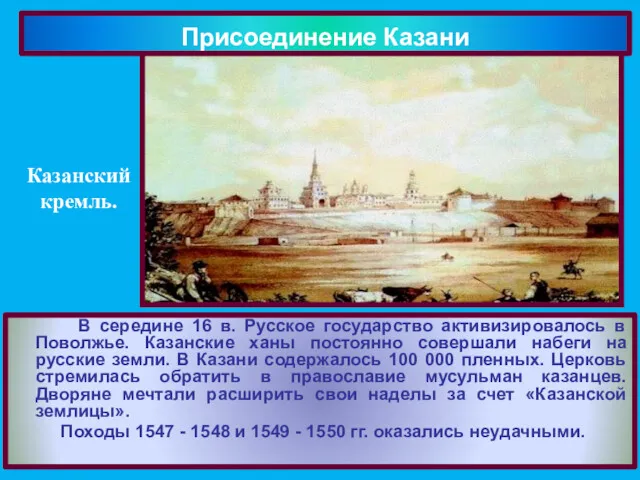 Присоединение Казани

Казанский кремль.

В середине 16 в. Русское государство активизировалось в Поволжье. Казанские ханы постоянно совершали набеги на русские земли. В Казани содержалось 100 000 пленных. Церковь стремилась обратить в православие мусульман казанцев. Дворяне мечтали расширить свои наделы за счет «Казанской землицы».

Походы 1547 - 1548 и 1549 - 1550 гг. оказались неудачными.